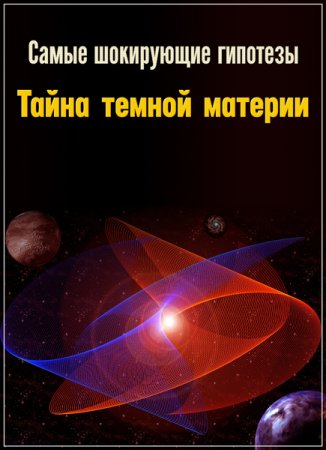 Самые шокирующие гипотезы
Тайна темной материи